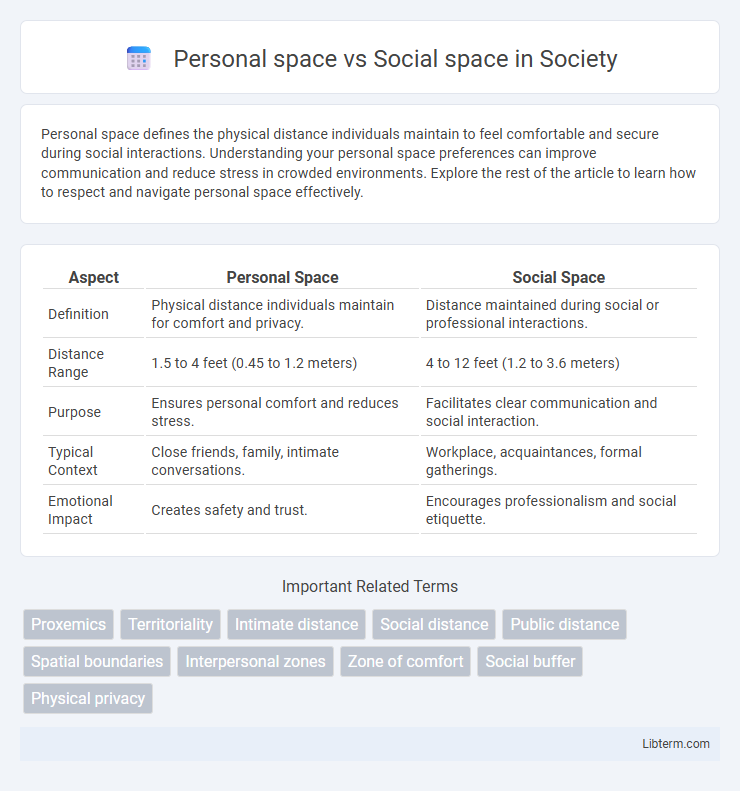 Personal space vs Social space in Society

Personal space defines the physical distance individuals maintain to feel comfortable and secure during social interactions. Understanding your personal space preferences can improve communication and reduce stress in crowded environments. Explore the rest of the article to learn how to respect and navigate personal space effectively.

| Aspect | Personal Space | Social Space |
|---|---|---|
| Definition | Physical distance individuals maintain for comfort and privacy. | Distance maintained during social or professional interactions. |
| Distance Range | 1.5 to 4 feet (0.45 to 1.2 meters) | 4 to 12 feet (1.2 to 3.6 meters) |
| Purpose | Ensures personal comfort and reduces stress. | Facilitates clear communication and social interaction. |
| Typical Context | Close friends, family, intimate conversations. | Workplace, acquaintances, formal gatherings. |
| Emotional Impact | Creates safety and trust. | Encourages professionalism and social etiquette. |

Important Related Terms

Proxemics
Territoriality
Intimate distance
Social distance
Public distance
Spatial boundaries
Interpersonal zones
Zone of comfort
Social buffer
Physical privacy

Libterm.com